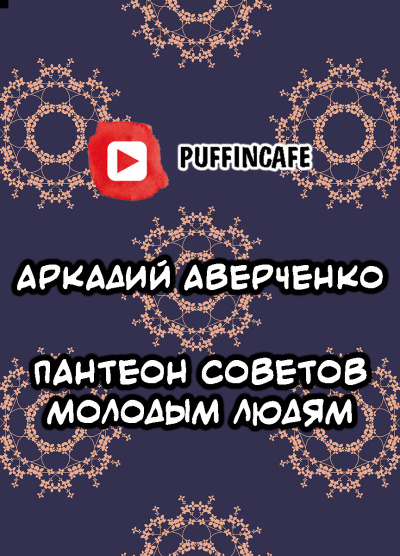 PUFFINCAFE

АРКАДИЙ АВЕРЧЕНКО

ПАНТЕОН СОВЕТОВ МОЛОДЫМ ЛЮДЯМ